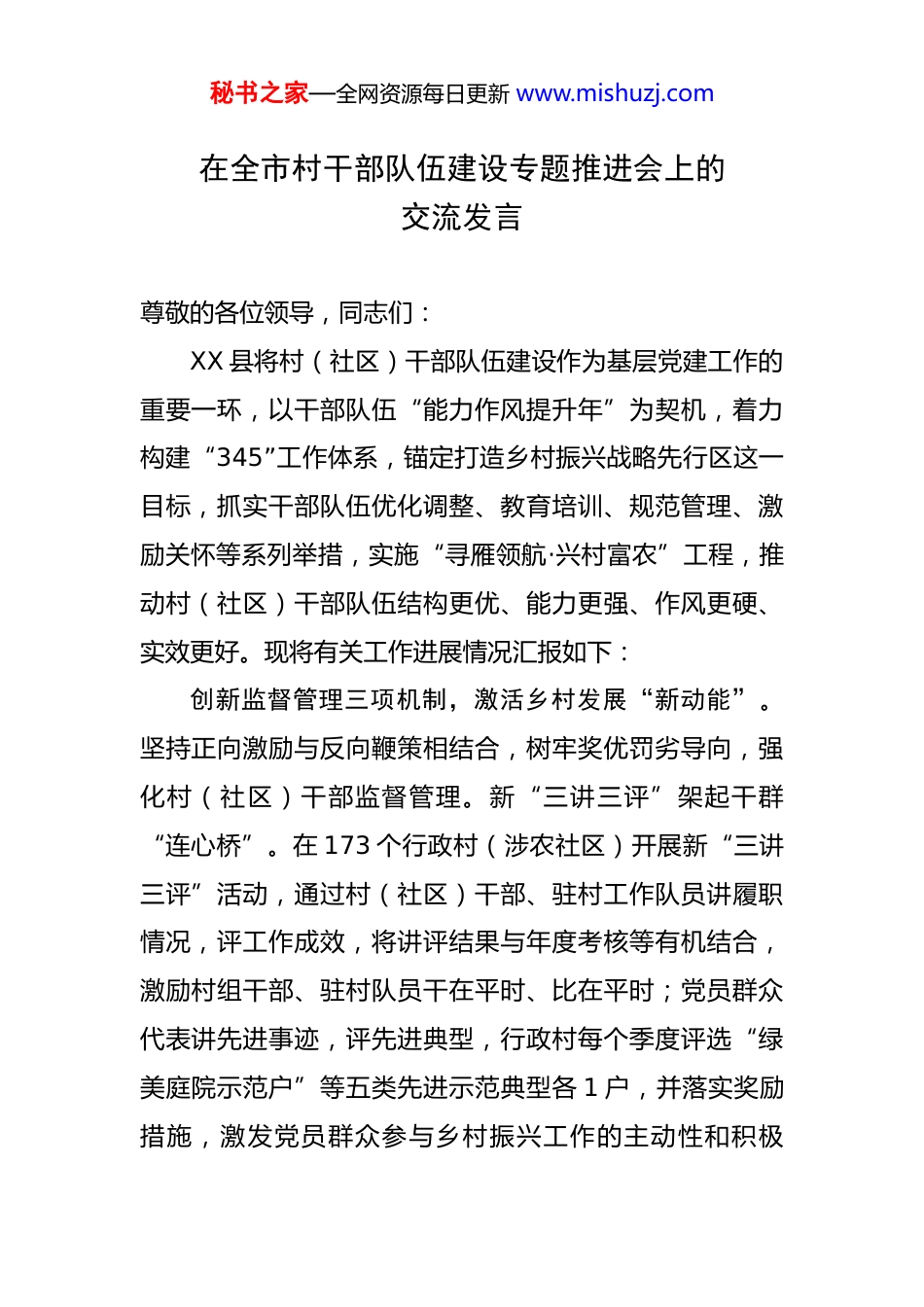 秘书之家—全网资源每日更新 www.mishuzj.com

在全市村干部队伍建设专题推进会上的交流发言

尊敬的各位领导，同志们：

XX 县将村（社区）干部队伍建设作为基层党建工作的重要一环，以干部队伍“能力作风提升年”为契机，着力构建“345”工作体系，锚定打造乡村振兴战略先行区这一目标，抓实干部队伍优化调整、教育培训、规范管理、激励关怀等系列举措，实施“寻雁领航·兴村富农”工程，推动村（社区）干部队伍结构更优、能力更强、作风更硬、实效更好。现将有关工作进展情况汇报如下：

创新监督管理三项机制，激活乡村发展“新动能”。坚持正向激励与反向鞭策相结合，树牢奖优罚劣导向，强化村（社区）干部监督管理。新“三讲三评”架起干群“连心桥”。在 173 个行政村（涉农社区）开展新“三讲三评”活动，通过村（社区）干部、驻村工作队员讲履职情况，评工作成效，将讲评结果与年度考核等有机结合，激励村组干部、驻村队员干在平时、比在平时；党员群众代表讲先进事迹，评先进典型，行政村每个季度评选“绿美庭院示范户”等五类先进示范典型各 1 户，并落实奖励措施，激发党员群众参与乡村振兴工作的主动性和积极